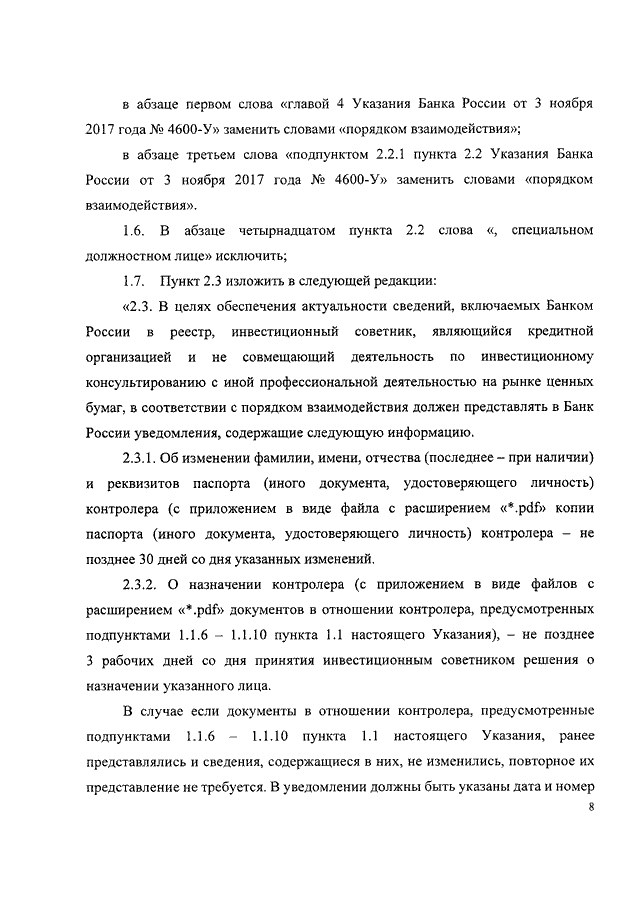 в абзаце первом слова «главой 4 Указания Банка России от 3 ноября 2017 года № 4600-У» заменить словами «порядком взаимодействия»;

в абзаце третьем слова «подпунктом 2.2.1 пункта 2.2 Указания Банка России от 3 ноября 2017 года № 4600-У» заменить словами «порядком взаимодействия».

1.6. В абзаце четырнадцатом пункта 2.2 слова «, специальном должностном лице» исключить;

1.7. Пункт 2.3 изложить в следующей редакции:

«2.3. В целях обеспечения актуальности сведений, включаемых Банком России в реестр, инвестиционный советник, являющийся кредитной организацией и не совмещающий деятельность по инвестиционному консультированию с иной профессиональной деятельностью на рынке ценных бумаг, в соответствии с порядком взаимодействия должен представлять в Банк России уведомления, содержащие следующую информацию.

2.3.1. Об изменении фамилии, имени, отчества (последнее – при наличии) и реквизитов паспорта (иного документа, удостоверяющего личность) контролера (с приложением в виде файла с расширением «*.pdf» копии паспорта (иного документа, удостоверяющего личность) контролера – не позднее 30 дней со дня указанных изменений.

2.3.2. О назначении контролера (с приложением в виде файлов с расширением «*.pdf» документов в отношении контролера, предусмотренных подпунктами 1.1.6 – 1.1.10 пункта 1.1 настоящего Указания), – не позднее 3 рабочих дней со дня принятия инвестиционным советником решения о назначении указанного лица.

В случае если документы в отношении контролера, предусмотренные подпунктами 1.1.6 – 1.1.10 пункта 1.1 настоящего Указания, ранее представлялись и сведения, содержащиеся в них, не изменились, повторное их представление не требуется. В уведомлении должны быть указаны дата и номер

8